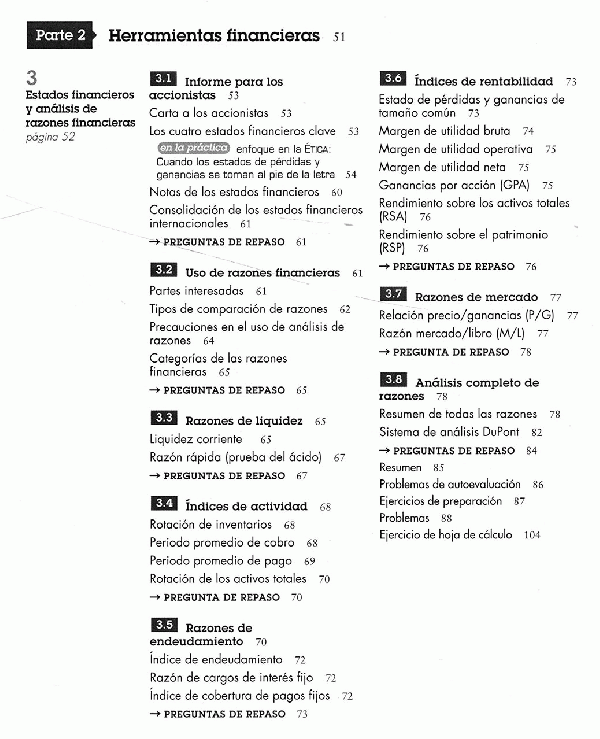 Parte 2 Herramientas financieras 51

3
Estados financieros y análisis de razones financieras
página 52

3.1 Informe para los accionistas 53
Carta a los accionistas 53
Los cuatro estados financieros clave 53
en la práctica enfoque en la ÉTICA: Cuando los estados de pérdidas y ganancias se toman al pie de la letra 54
Notas de los estados financieros 60
Consolidación de los estados financieros internacionales 61
→ PREGUNTAS DE REPASO 61

3.2 Uso de razones financieras 61
Partes interesadas 61
Tipos de comparación de razones 62
Precauciones en el uso de análisis de razones 64
Categorías de las razones financieras 65
→ PREGUNTAS DE REPASO 65

3.3 Razones de liquidez 65
Liquidez corriente 65
Razón rápida (prueba del ácido) 67
→ PREGUNTAS DE REPASO 67

3.4 Índices de actividad 68
Rotación de inventarios 68
Periodo promedio de cobro 68
Periodo promedio de pago 69
Rotación de los activos totales 70
→ PREGUNTA DE REPASO 70

3.5 Razones de endeudamiento 70
Índice de endeudamiento 72
Razón de cargos de interés fijo 72
Índice de cobertura de pagos fijos 72
→ PREGUNTAS DE REPASO 73

3.6 Índices de rentabilidad 73
Estado de pérdidas y ganancias de tamaño común 73
Margen de utilidad bruta 74
Margen de utilidad operativa 75
Margen de utilidad neta 75
Ganancias por acción (GPA) 75
Rendimiento sobre los activos totales (RSA) 76
Rendimiento sobre el patrimonio (RSP) 76
→ PREGUNTAS DE REPASO 76

3.7 Razones de mercado 77
Relación precio/ganancias (P/G) 77
Razón mercado/libro (M/L) 77
→ PREGUNTA DE REPASO 78

3.8 Análisis completo de razones 78
Resumen de todas las razones 78
Sistema de análisis DuPont 82
→ PREGUNTAS DE REPASO 84
Resumen 85
Problemas de autoevaluación 86
Ejercicios de preparación 87
Problemas 88
Ejercicio de hoja de cálculo 104